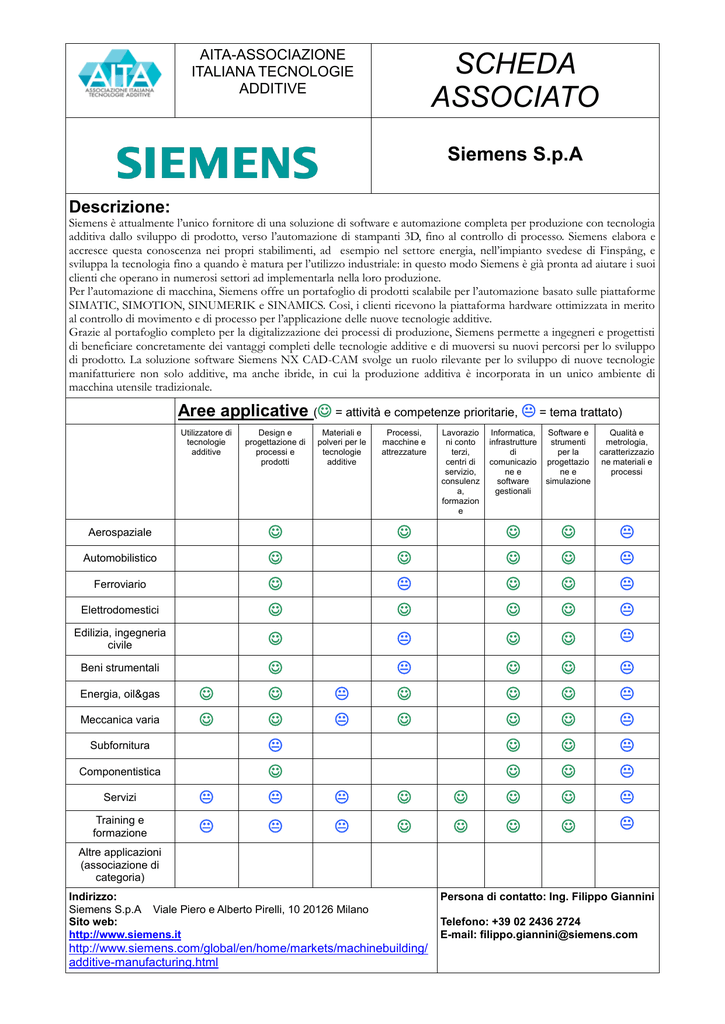 AITA ASSOCIAZIONE ITALIANA TECNOLOGIE ADDITIVE

AITA-ASSOCIAZIONE ITALIANA TECNOLOGIE ADDITIVE

SCHEDA ASSOCIATO

SIEMENS

Siemens S.p.A

Descrizione:
Siemens è attualmente l'unico fornitore di una soluzione di software e automazione completa per produzione con tecnologia additiva dallo sviluppo di prodotto, verso l'automazione di stampanti 3D, fino al controllo di processo. Siemens elabora e accresce questa conoscenza nei propri stabilimenti, ad esempio nel settore energia, nell'impianto svedese di Finspång, e sviluppa la tecnologia fino a quando è matura per l'utilizzo industriale: in questo modo Siemens è già pronta ad aiutare i suoi clienti che operano in numerosi settori ad implementarla nella loro produzione.
Per l'automazione di macchina, Siemens offre un portafoglio di prodotti scalabile per l'automazione basato sulle piattaforme SIMATIC, SIMOTION, SINUMERIK e SINAMICS. Così, i clienti ricevono la piattaforma hardware ottimizzata in merito al controllo di movimento e di processo per l'applicazione delle nuove tecnologie additive.
Grazie al portafoglio completo per la digitalizzazione dei processi di produzione, Siemens permette a ingegneri e progettisti di beneficiare concretamente dei vantaggi completi delle tecnologie additive e di muoversi su nuovi percorsi per lo sviluppo di prodotto. La soluzione software Siemens NX CAD-CAM svolge un ruolo rilevante per lo sviluppo di nuove tecnologie manifatturiere non solo additive, ma anche ibride, in cui la produzione additiva è incorporata in un unico ambiente di macchina utensile tradizionale.

Aree applicative (☺ = attività e competenze prioritarie, 😐 = tema trattato)

| | Utilizzatore di tecnologie additive | Design e progettazione di processi e prodotti | Materiali e polveri per le tecnologie additive | Processi, macchine e attrezzature | Lavorazioni conto terzi, centri di servizio, consulenza, formazione | Informatica, infrastrutture di comunicazione e software gestionali | Software e strumenti per la progettazione e simulazione | Qualità e metrologia, caratterizzazione materiali e processi |
|---|---|---|---|---|---|---|---|---|
| Aerospaziale | | ☺ | | ☺ | | ☺ | ☺ | 😐 |
| Automobilistico | | ☺ | | ☺ | | ☺ | ☺ | 😐 |
| Ferroviario | | ☺ | | 😐 | | ☺ | ☺ | 😐 |
| Elettrodomestici | | ☺ | | ☺ | | ☺ | ☺ | 😐 |
| Edilizia, ingegneria civile | | ☺ | | 😐 | | ☺ | ☺ | 😐 |
| Beni strumentali | | ☺ | | 😐 | | ☺ | ☺ | 😐 |
| Energia, oil&gas | ☺ | ☺ | 😐 | ☺ | | ☺ | ☺ | 😐 |
| Meccanica varia | ☺ | ☺ | 😐 | ☺ | | ☺ | ☺ | 😐 |
| Subfornitura | | 😐 | | | | ☺ | ☺ | 😐 |
| Componentistica | | ☺ | | | | ☺ | ☺ | 😐 |
| Servizi | 😐 | 😐 | 😐 | ☺ | ☺ | ☺ | ☺ | 😐 |
| Training e formazione | 😐 | 😐 | 😐 | ☺ | ☺ | ☺ | ☺ | 😐 |
| Altre applicazioni (associazione di categoria) | | | | | | | | |

Indirizzo:
Siemens S.p.A Viale Piero e Alberto Pirelli, 10 20126 Milano
Sito web:
http://www.siemens.it
http://www.siemens.com/global/en/home/markets/machinebuilding/additive-manufacturing.html

Persona di contatto: Ing. Filippo Giannini

Telefono: +39 02 2436 2724
E-mail: filippo.giannini@siemens.com